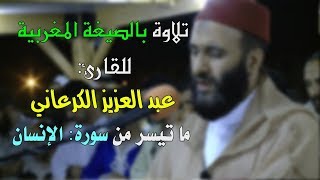 تلاوة بالصيغة المغربية

للقارئ:

عبد العزيز الكرعاني

ما تيسر من سورة: الإنسان